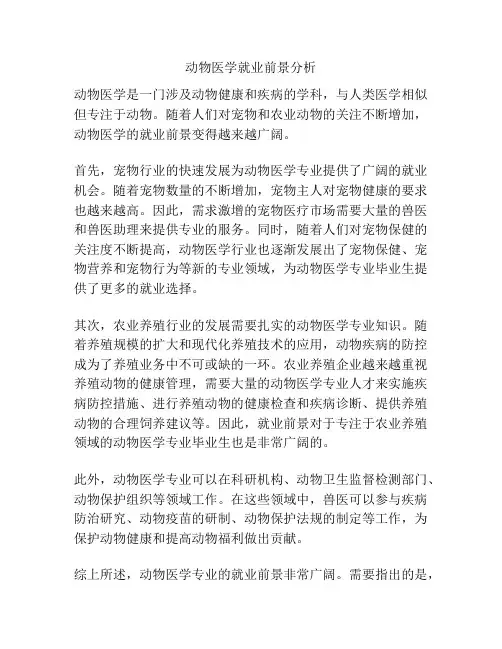 动物医学就业前景分析

动物医学是一门涉及动物健康和疾病的学科，与人类医学相似但专注于动物。随着人们对宠物和农业动物的关注不断增加，动物医学的就业前景变得越来越广阔。

首先，宠物行业的快速发展为动物医学专业提供了广阔的就业机会。随着宠物数量的不断增加，宠物主人对宠物健康的要求也越来越高。因此，需求激增的宠物医疗市场需要大量的兽医和兽医助理来提供专业的服务。同时，随着人们对宠物保健的关注度不断提高，动物医学行业也逐渐发展出了宠物保健、宠物营养和宠物行为等新的专业领域，为动物医学专业毕业生提供了更多的就业选择。

其次，农业养殖行业的发展需要扎实的动物医学专业知识。随着养殖规模的扩大和现代化养殖技术的应用，动物疾病的防控成为了养殖业务中不可或缺的一环。农业养殖企业越来越重视养殖动物的健康管理，需要大量的动物医学专业人才来实施疾病防控措施、进行养殖动物的健康检查和疾病诊断、提供养殖动物的合理饲养建议等。因此，就业前景对于专注于农业养殖领域的动物医学专业毕业生也是非常广阔的。

此外，动物医学专业可以在科研机构、动物卫生监督检测部门、动物保护组织等领域工作。在这些领域中，兽医可以参与疾病防治研究、动物疫苗的研制、动物保护法规的制定等工作，为保护动物健康和提高动物福利做出贡献。

综上所述，动物医学专业的就业前景非常广阔。需要指出的是，